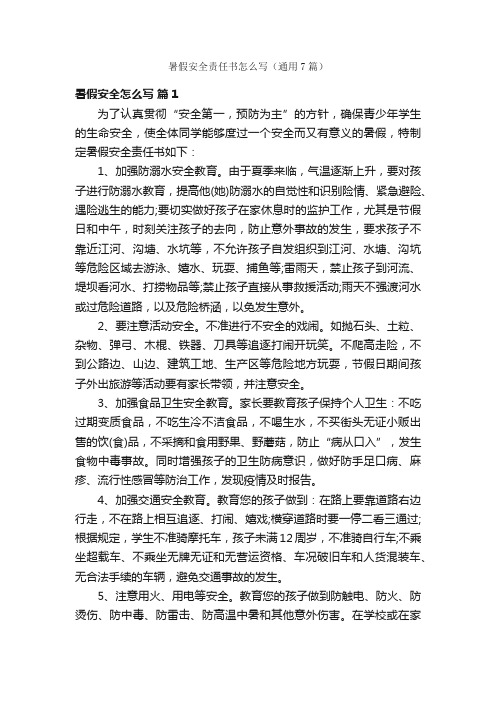 暑假安全责任书怎么写（通用7篇）

暑假安全怎么写 篇1

为了认真贯彻“安全第一，预防为主”的方针，确保青少年学生的生命安全，使全体同学能够度过一个安全而又有意义的暑假，特制定暑假安全责任书如下：

1、加强防溺水安全教育。由于夏季来临，气温逐渐上升，要对孩子进行防溺水教育，提高他(她)防溺水的自觉性和识别险情、紧急避险、遇险逃生的能力;要切实做好孩子在家休息时的监护工作，尤其是节假日和中午，时刻关注孩子的去向，防止意外事故的发生，要求孩子不靠近江河、沟塘、水坑等，不允许孩子自发组织到江河、水塘、沟坑等危险区域去游泳、嬉水、玩耍、捕鱼等;雷雨天，禁止孩子到河流、堤坝看河水、打捞物品等;禁止孩子直接从事救援活动;雨天不强渡河水或过危险道路，以及危险桥涵，以免发生意外。

2、要注意活动安全。不准进行不安全的戏闹。如抛石头、土粒、杂物、弹弓、木棍、铁器、刀具等追逐打闹开玩笑。不爬高走险，不到公路边、山边、建筑工地、生产区等危险地方玩耍，节假日期间孩子外出旅游等活动要有家长带领，并注意安全。

3、加强食品卫生安全教育。家长要教育孩子保持个人卫生：不吃过期变质食品，不吃生冷不洁食品，不喝生水，不买街头无证小贩出售的饮(食)品，不采摘和食用野果、野蘑菇，防止“病从口入”，发生食物中毒事故。同时增强孩子的卫生防病意识，做好防手足口病、麻疹、流行性感冒等防治工作，发现疫情及时报告。

4、加强交通安全教育。教育您的孩子做到：在路上要靠道路右边行走，不在路上相互追逐、打闹、嬉戏;横穿道路时要一停二看三通过;根据规定，学生不准骑摩托车，孩子未满12周岁，不准骑自行车;不乘坐超载车、不乘坐无牌无证和无营运资格、车况破旧车和人货混装车、无合法手续的车辆，避免交通事故的发生。

5、注意用火、用电等安全。教育您的孩子做到防触电、防火、防烫伤、防中毒、防雷击、防高温中暑和其他意外伤害。在学校或在家